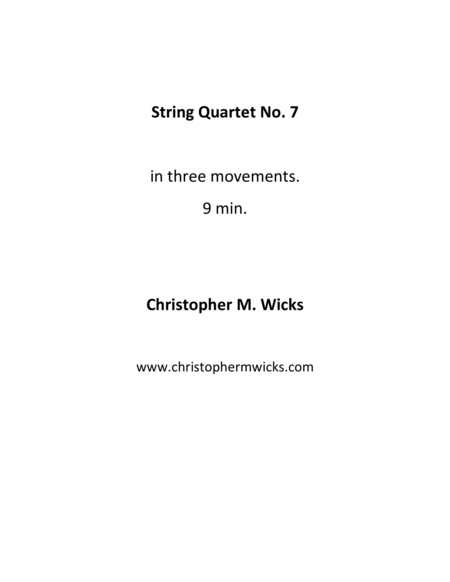 String Quartet No. 7

in three movements.

9 min.

Christopher M. Wicks

www.christophermwicks.com